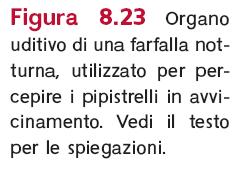 Figura 8.23 Organo uditivo di una farfalla notturna, utilizzato per percepire i pipistrelli in avvicinamento. Vedi il testo per le spiegazioni.